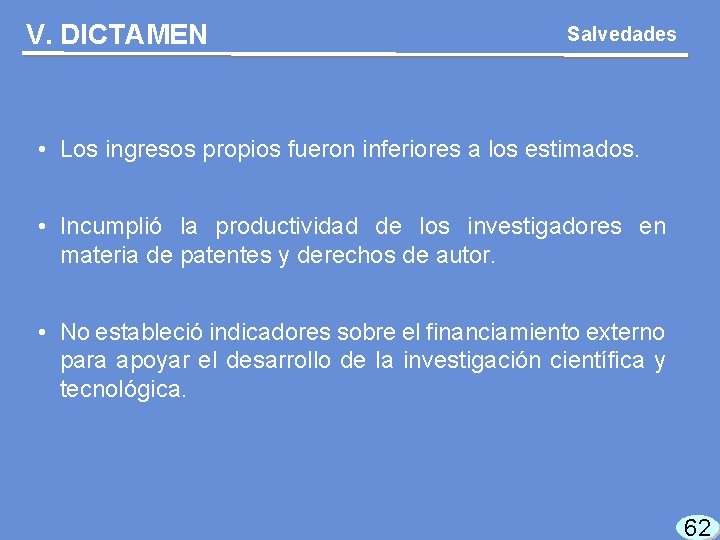 V. DICTAMEN

Salvedades

• Los ingresos propios fueron inferiores a los estimados.

• Incumplió la productividad de los investigadores en materia de patentes y derechos de autor.

• No estableció indicadores sobre el financiamiento externo para apoyar el desarrollo de la investigación científica y tecnológica.

62